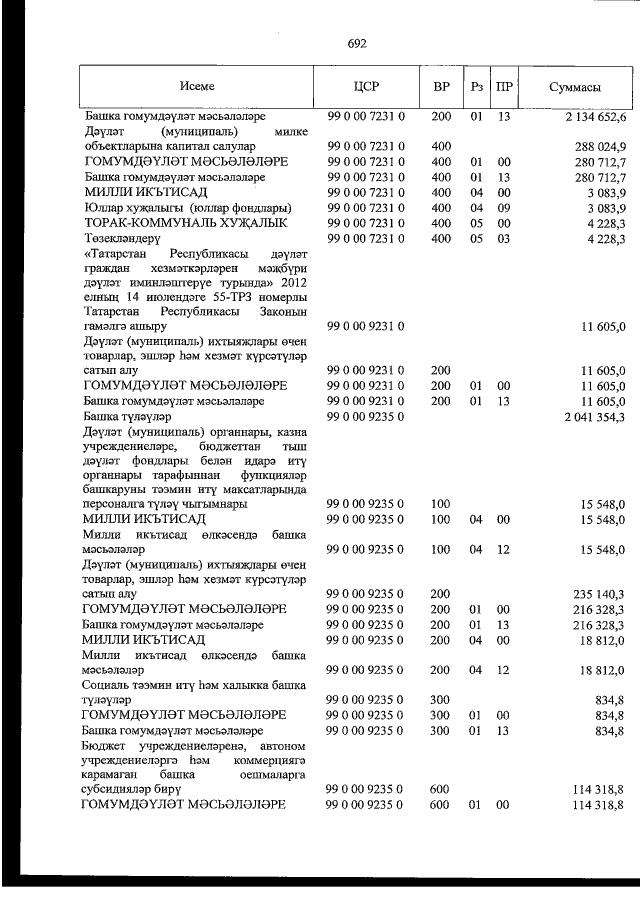 692

| Исеме | ЦСР | ВР | Рз | ПР | Суммасы |
|---|---|---|---|---|---|
| Башка гомумдәүләт мәсьәләләре | 99 0 00 7231 0 | 200 | 01 | 13 | 2 134 652,6 |
| Дәүләт (муниципаль) милке объектларына капитал салулар | 99 0 00 7231 0 | 400 | | | 288 024,9 |
| ГОМУМДӘҮЛӘТ МӘСЬӘЛӘЛӘРЕ | 99 0 00 7231 0 | 400 | 01 | 00 | 280 712,7 |
| Башка гомумдәүләт мәсьәләләре | 99 0 00 7231 0 | 400 | 01 | 13 | 280 712,7 |
| МИЛЛИ ИКЪТИСАД | 99 0 00 7231 0 | 400 | 04 | 00 | 3 083,9 |
| Юллар хуҗалыгы (юллар фондлары) | 99 0 00 7231 0 | 400 | 04 | 09 | 3 083,9 |
| ТОРАК-КОММУНАЛЬ ХУҖАЛЫК | 99 0 00 7231 0 | 400 | 05 | 00 | 4 228,3 |
| Төзекләндерү | 99 0 00 7231 0 | 400 | 05 | 03 | 4 228,3 |
| «Татарстан Республикасы дәүләт граждан хезмәткәрләрен мәҗбүри дәүләт иминләштерүе турында» 2012 елның 14 июлендәге 55-ТРЗ номерлы Татарстан Республикасы Законын гамәлгә ашыру | 99 0 00 9231 0 | | | | 11 605,0 |
| Дәүләт (муниципаль) ихтыяҗлары өчен товарлар, эшләр һәм хезмәт күрсәтүләр сатып алу | 99 0 00 9231 0 | 200 | | | 11 605,0 |
| ГОМУМДӘҮЛӘТ МӘСЬӘЛӘЛӘРЕ | 99 0 00 9231 0 | 200 | 01 | 00 | 11 605,0 |
| Башка гомумдәүләт мәсьәләләре | 99 0 00 9231 0 | 200 | 01 | 13 | 11 605,0 |
| Башка түләүләр | 99 0 00 9235 0 | | | | 2 041 354,3 |
| Дәүләт (муниципаль) органнары, казна учреждениеләре, бюджеттан тыш дәүләт фондлары белән идарә итү органнары тарафыннан функцияләр башкаруны тәэмин итү максатларында персоналга түләү чыгымнары | 99 0 00 9235 0 | 100 | | | 15 548,0 |
| МИЛЛИ ИКЪТИСАД | 99 0 00 9235 0 | 100 | 04 | 00 | 15 548,0 |
| Милли икътисад өлкәсендә башка мәсьәләләр | 99 0 00 9235 0 | 100 | 04 | 12 | 15 548,0 |
| Дәүләт (муниципаль) ихтыяҗлары өчен товарлар, эшләр һәм хезмәт күрсәтүләр сатып алу | 99 0 00 9235 0 | 200 | | | 235 140,3 |
| ГОМУМДӘҮЛӘТ МӘСЬӘЛӘЛӘРЕ | 99 0 00 9235 0 | 200 | 01 | 00 | 216 328,3 |
| Башка гомумдәүләт мәсьәләләре | 99 0 00 9235 0 | 200 | 01 | 13 | 216 328,3 |
| МИЛЛИ ИКЪТИСАД | 99 0 00 9235 0 | 200 | 04 | 00 | 18 812,0 |
| Милли икътисад өлкәсендә башка мәсьәләләр | 99 0 00 9235 0 | 200 | 04 | 12 | 18 812,0 |
| Социаль тәэмин итү һәм халыкка башка түләүләр | 99 0 00 9235 0 | 300 | | | 834,8 |
| ГОМУМДӘҮЛӘТ МӘСЬӘЛӘЛӘРЕ | 99 0 00 9235 0 | 300 | 01 | 00 | 834,8 |
| Башка гомумдәүләт мәсьәләләре | 99 0 00 9235 0 | 300 | 01 | 13 | 834,8 |
| Бюджет учреждениеләренә, автоном учреждениеләргә һәм коммерциягә карамаган башка оешмаларга субсидияләр бирү | 99 0 00 9235 0 | 600 | | | 114 318,8 |
| ГОМУМДӘҮЛӘТ МӘСЬӘЛӘЛӘРЕ | 99 0 00 9235 0 | 600 | 01 | 00 | 114 318,8 |